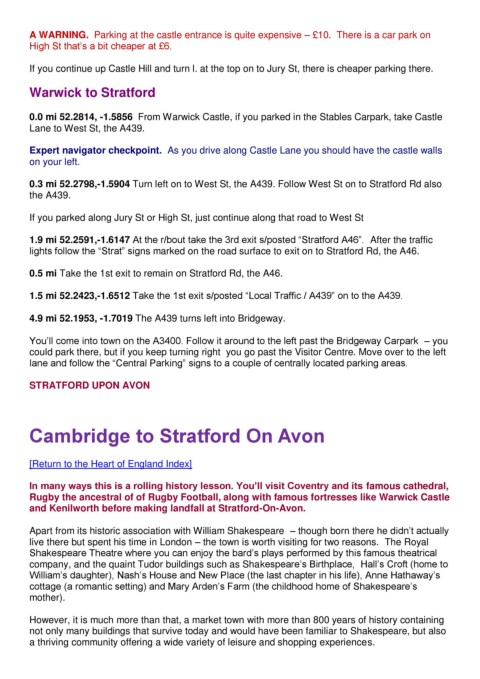 A WARNING. Parking at the castle entrance is quite expensive – £10. There is a car park on High St that's a bit cheaper at £6.

If you continue up Castle Hill and turn l. at the top on to Jury St, there is cheaper parking there.

Warwick to Stratford

0.0 mi 52.2814, -1.5856 From Warwick Castle, if you parked in the Stables Carpark, take Castle Lane to West St, the A439.

Expert navigator checkpoint. As you drive along Castle Lane you should have the castle walls on your left.

0.3 mi 52.2798,-1.5904 Turn left on to West St, the A439. Follow West St on to Stratford Rd also the A439.

If you parked along Jury St or High St, just continue along that road to West St

1.9 mi 52.2591,-1.6147 At the r/bout take the 3rd exit s/posted "Stratford A46". After the traffic lights follow the "Strat" signs marked on the road surface to exit on to Stratford Rd, the A46.

0.5 mi Take the 1st exit to remain on Stratford Rd, the A46.

1.5 mi 52.2423,-1.6512 Take the 1st exit s/posted "Local Traffic / A439" on to the A439.

4.9 mi 52.1953, -1.7019 The A439 turns left into Bridgeway.

You'll come into town on the A3400. Follow it around to the left past the Bridgeway Carpark – you could park there, but if you keep turning right you go past the Visitor Centre. Move over to the left lane and follow the "Central Parking" signs to a couple of centrally located parking areas.

STRATFORD UPON AVON

Cambridge to Stratford On Avon

[Return to the Heart of England Index]

In many ways this is a rolling history lesson. You'll visit Coventry and its famous cathedral, Rugby the ancestral of of Rugby Football, along with famous fortresses like Warwick Castle and Kenilworth before making landfall at Stratford-On-Avon.

Apart from its historic association with William Shakespeare – though born there he didn't actually live there but spent his time in London – the town is worth visiting for two reasons. The Royal Shakespeare Theatre where you can enjoy the bard's plays performed by this famous theatrical company, and the quaint Tudor buildings such as Shakespeare's Birthplace, Hall's Croft (home to William's daughter), Nash's House and New Place (the last chapter in his life), Anne Hathaway's cottage (a romantic setting) and Mary Arden's Farm (the childhood home of Shakespeare's mother).

However, it is much more than that, a market town with more than 800 years of history containing not only many buildings that survive today and would have been familiar to Shakespeare, but also a thriving community offering a wide variety of leisure and shopping experiences.